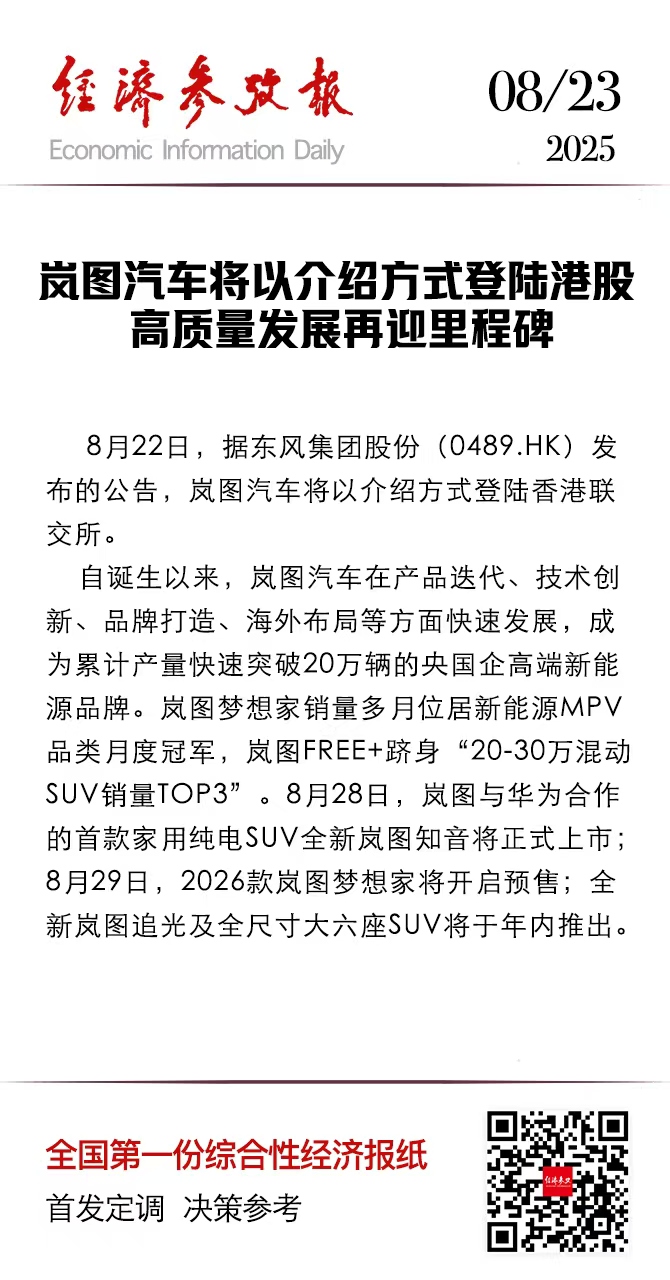 经济参考报
Economic Information Daily

08/23
2025

岚图汽车将以介绍方式登陆港股
高质量发展再迎里程碑

8月22日，据东风集团股份（0489.HK）发布的公告，岚图汽车将以介绍方式登陆香港联交所。

自诞生以来，岚图汽车在产品迭代、技术创新、品牌打造、海外布局等方面快速发展，成为累计产量快速突破20万辆的央国企高端新能源品牌。岚图梦想家销量多月位居新能源MPV品类月度冠军，岚图FREE+跻身“20-30万混动SUV销量TOP3”。8月28日，岚图与华为合作的首款家用纯电SUV全新岚图知音将正式上市；8月29日，2026款岚图梦想家将开启预售；全新岚图追光及全尺寸大六座SUV将于年内推出。

全国第一份综合性经济报纸
首发定调 决策参考

经济参考